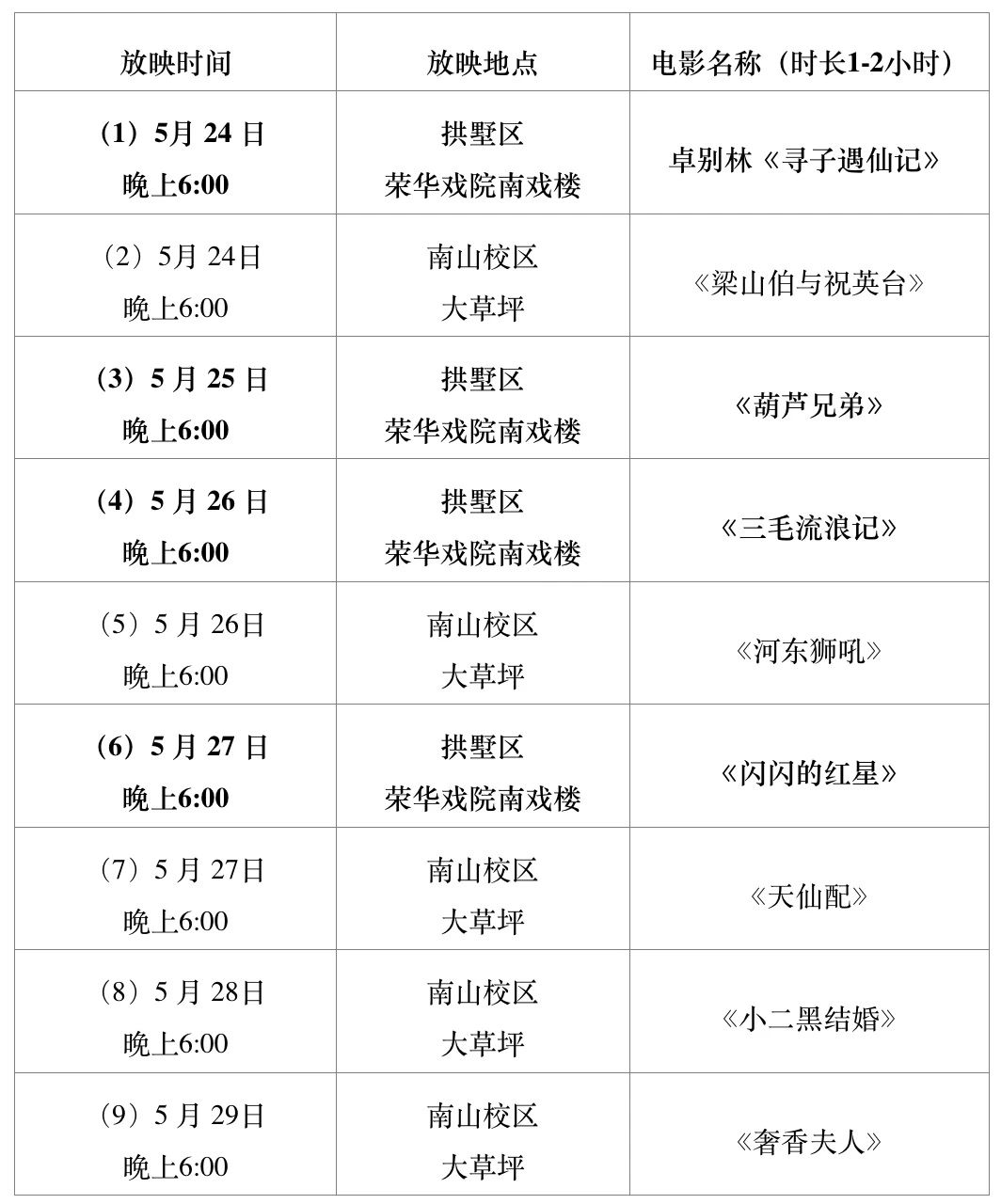 | 放映时间 | 放映地点 | 电影名称（时长1-2小时） |
|---|---|---|
| （1）5月24日 晚上6:00 | 拱墅区 荣华戏院南戏楼 | 卓别林《寻子遇仙记》 |
| （2）5月24日 晚上6:00 | 南山校区 大草坪 | 《梁山伯与祝英台》 |
| （3）5月25日 晚上6:00 | 拱墅区 荣华戏院南戏楼 | 《葫芦兄弟》 |
| （4）5月26日 晚上6:00 | 拱墅区 荣华戏院南戏楼 | 《三毛流浪记》 |
| （5）5月26日 晚上6:00 | 南山校区 大草坪 | 《河东狮吼》 |
| （6）5月27日 晚上6:00 | 拱墅区 荣华戏院南戏楼 | 《闪闪的红星》 |
| （7）5月27日 晚上6:00 | 南山校区 大草坪 | 《天仙配》 |
| （8）5月28日 晚上6:00 | 南山校区 大草坪 | 《小二黑结婚》 |
| （9）5月29日 晚上6:00 | 南山校区 大草坪 | 《奢香夫人》 |